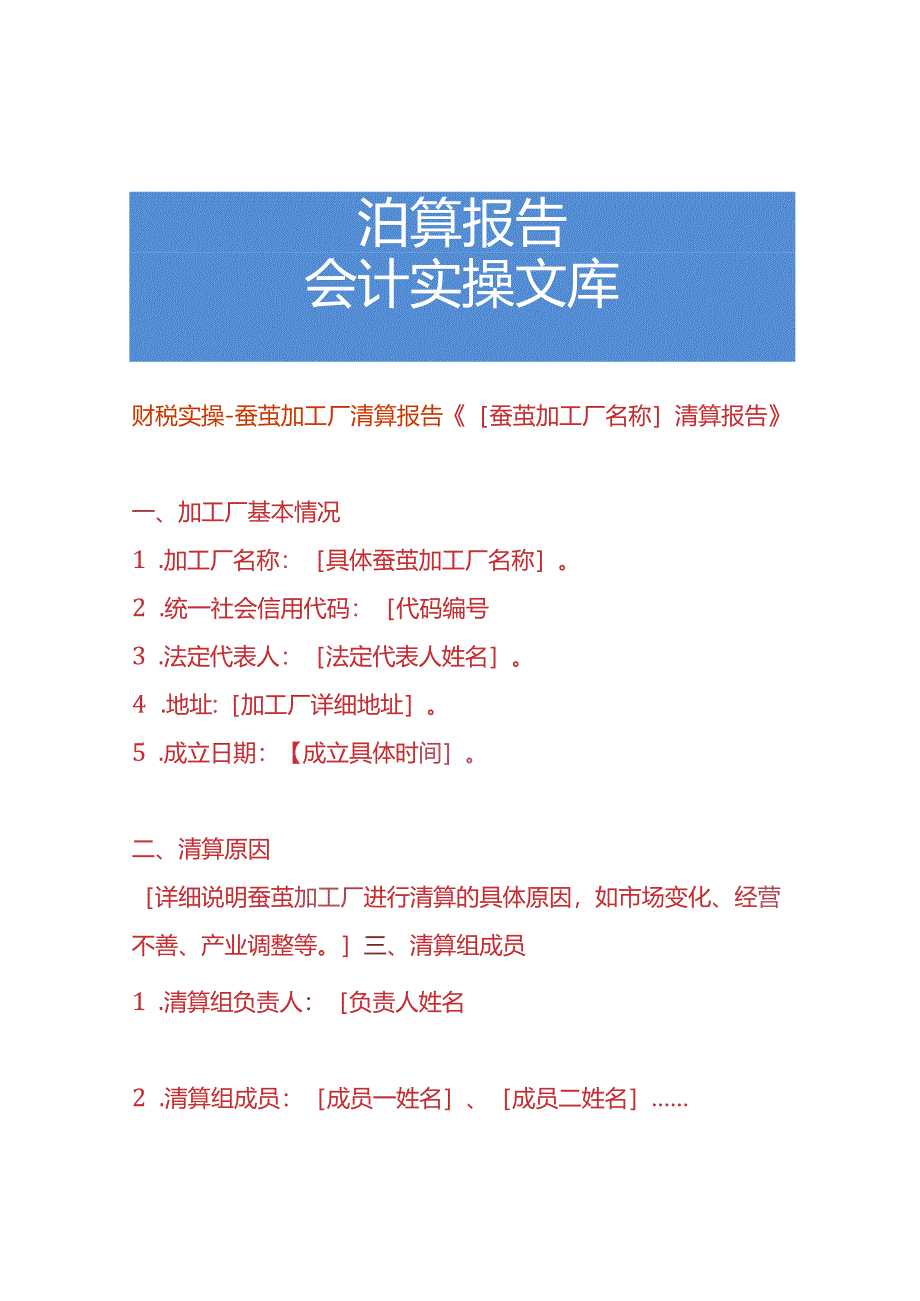 泊算报告
会计实操文库

财税实操-蚕茧加工厂清算报告《［蚕茧加工厂名称］清算报告》

一、加工厂基本情况

1 .加工厂名称：［具体蚕茧加工厂名称］。

2 .统一社会信用代码：［代码编号

3 .法定代表人：［法定代表人姓名］。

4 .地址:［加工厂详细地址］。

5 .成立日期：【成立具体时间］。

二、清算原因

［详细说明蚕茧加工厂进行清算的具体原因，如市场变化、经营不善、产业调整等。］三、清算组成员

1 .清算组负责人：［负责人姓名

2 .清算组成员：［成员一姓名］、［成员二姓名］......